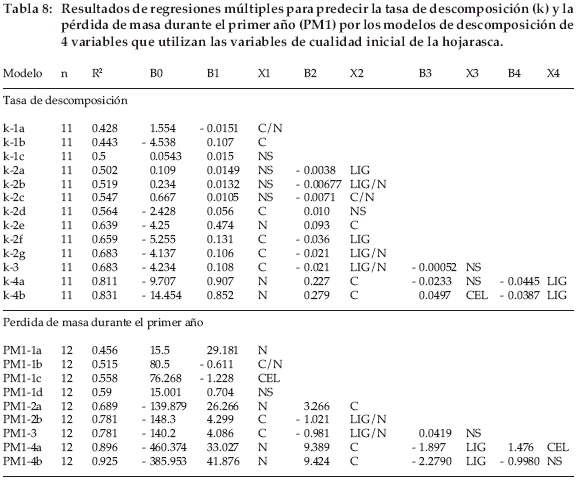 Tabla 8: Resultados de regresiones múltiples para predecir la tasa de descomposición (k) y la pérdida de masa durante el primer año (PM1) por los modelos de descomposición de 4 variables que utilizan las variables de cualidad inicial de la hojarasca.

| Modelo | n | R² | B0 | B1 | X1 | B2 | X2 | B3 | X3 | B4 | X4 |
|---|---|---|---|---|---|---|---|---|---|---|---|
| Tasa de descomposición | | | | | | | | | | | |
| k-1a | 11 | 0.428 | 1.554 | - 0.0151 | C/N | | | | | | |
| k-1b | 11 | 0.443 | - 4.538 | 0.107 | C | | | | | | |
| k-1c | 11 | 0.5 | 0.0543 | 0.015 | NS | | | | | | |
| k-2a | 11 | 0.502 | 0.109 | 0.0149 | NS | - 0.0038 | LIG | | | | |
| k-2b | 11 | 0.519 | 0.234 | 0.0132 | NS | - 0.00677 | LIG/N | | | | |
| k-2c | 11 | 0.547 | 0.667 | 0.0105 | NS | - 0.0071 | C/N | | | | |
| k-2d | 11 | 0.564 | - 2.428 | 0.056 | C | 0.010 | NS | | | | |
| k-2e | 11 | 0.639 | - 4.25 | 0.474 | N | 0.093 | C | | | | |
| k-2f | 11 | 0.659 | - 5.255 | 0.131 | C | - 0.036 | LIG | | | | |
| k-2g | 11 | 0.683 | - 4.137 | 0.106 | C | - 0.021 | LIG/N | | | | |
| k-3 | 11 | 0.683 | - 4.234 | 0.108 | C | - 0.021 | LIG/N | - 0.00052 | NS | | |
| k-4a | 11 | 0.811 | - 9.707 | 0.907 | N | 0.227 | C | - 0.0233 | NS | - 0.0445 | LIG |
| k-4b | 11 | 0.831 | - 14.454 | 0.852 | N | 0.279 | C | 0.0497 | CEL | - 0.0387 | LIG |
| Perdida de masa durante el primer año | | | | | | | | | | | |
| PM1-1a | 12 | 0.456 | 15.5 | 29.181 | N | | | | | | |
| PM1-1b | 12 | 0.515 | 80.5 | - 0.611 | C/N | | | | | | |
| PM1-1c | 12 | 0.558 | 76.268 | - 1.228 | CEL | | | | | | |
| PM1-1d | 12 | 0.59 | 15.001 | 0.704 | NS | | | | | | |
| PM1-2a | 12 | 0.689 | - 139.879 | 26.266 | N | 3.266 | C | | | | |
| PM1-2b | 12 | 0.781 | - 148.3 | 4.299 | C | - 1.021 | LIG/N | | | | |
| PM1-3 | 12 | 0.781 | - 140.2 | 4.086 | C | - 0.981 | LIG/N | 0.0419 | NS | | |
| PM1-4a | 12 | 0.896 | - 460.374 | 33.027 | N | 9.389 | C | - 1.897 | LIG | 1.476 | CEL |
| PM1-4b | 12 | 0.925 | - 385.953 | 41.876 | N | 9.424 | C | - 2.2790 | LIG | - 0.9980 | NS |